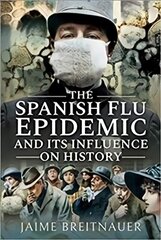 THE SPANISH FLU EPIDEMIC AND ITS INFLUENCE ON HISTORY

JAIME BREITNAUER